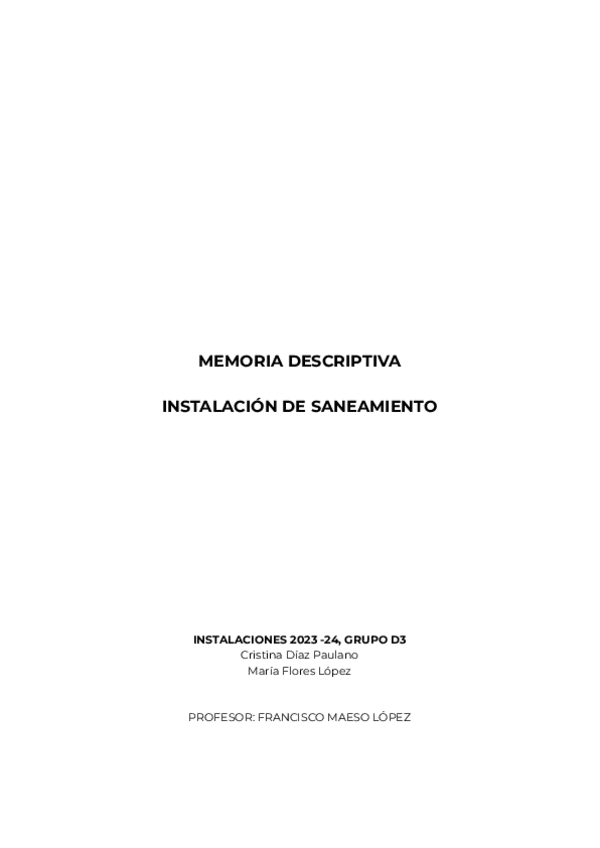 MEMORIA DESCRIPTIVA

INSTALACIÓN DE SANEAMIENTO

INSTALACIONES 2023 -24, GRUPO D3
Cristina Díaz Paulano
María Flores López

PROFESOR: FRANCISCO MAESO LÓPEZ